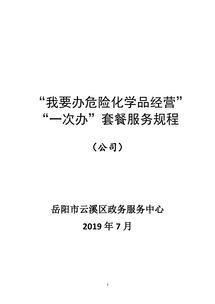 “我要办危险化学品经营”
“一次办”套餐服务规程

（公司）

岳阳市云溪区政务服务中心
2019 年 7 月

1